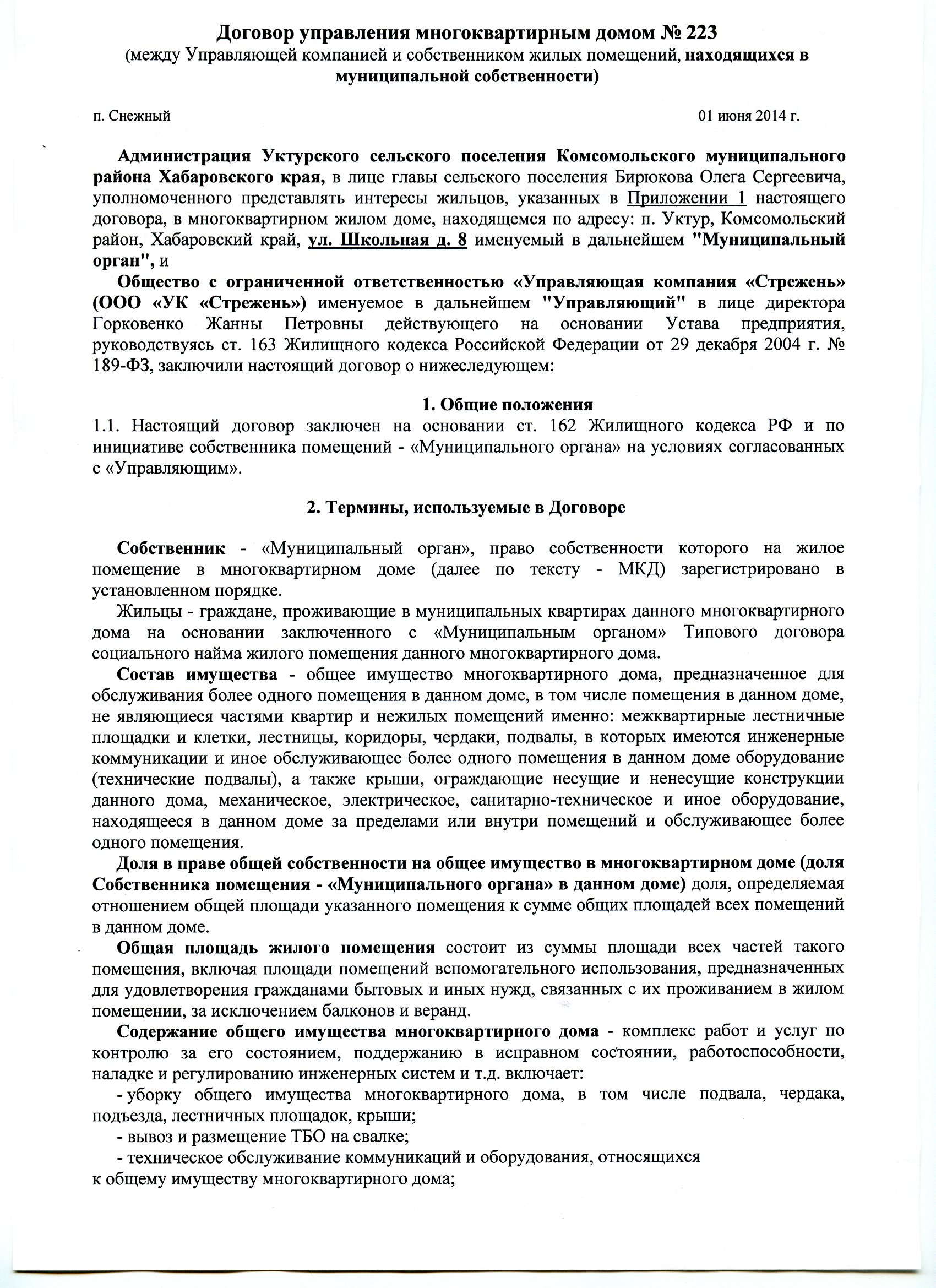 Договор управления многоквартирным домом № 223
(между Управляющей компанией и собственником жилых помещений, находящихся в муниципальной собственности)

п. Снежный 01 июня 2014 г.

Администрация Уктурского сельского поселения Комсомольского муниципального района Хабаровского края, в лице главы сельского поселения Бирюкова Олега Сергеевича, уполномоченного представлять интересы жильцов, указанных в Приложении 1 настоящего договора, в многоквартирном жилом доме, находящемся по адресу: п. Уктур, Комсомольский район, Хабаровский край, ул. Школьная д. 8 именуемый в дальнейшем "Муниципальный орган", и

Общество с ограниченной ответственностью «Управляющая компания «Стрежень» (ООО «УК «Стрежень») именуемое в дальнейшем "Управляющий" в лице директора Горковенко Жанны Петровны действующего на основании Устава предприятия, руководствуясь ст. 163 Жилищного кодекса Российской Федерации от 29 декабря 2004 г. № 189-ФЗ, заключили настоящий договор о нижеследующем:

1. Общие положения
1.1. Настоящий договор заключен на основании ст. 162 Жилищного кодекса РФ и по инициативе собственника помещений - «Муниципального органа» на условиях согласованных с «Управляющим».

2. Термины, используемые в Договоре

Собственник - «Муниципальный орган», право собственности которого на жилое помещение в многоквартирном доме (далее по тексту - МКД) зарегистрировано в установленном порядке.

Жильцы - граждане, проживающие в муниципальных квартирах данного многоквартирного дома на основании заключенного с «Муниципальным органом» Типового договора социального найма жилого помещения данного многоквартирного дома.

Состав имущества - общее имущество многоквартирного дома, предназначенное для обслуживания более одного помещения в данном доме, в том числе помещения в данном доме, не являющиеся частями квартир и нежилых помещений именно: межквартирные лестничные площадки и клетки, лестницы, коридоры, чердаки, подвалы, в которых имеются инженерные коммуникации и иное обслуживающее более одного помещения в данном доме оборудование (технические подвалы), а также крыши, ограждающие несущие и ненесущие конструкции данного дома, механическое, электрическое, санитарно-техническое и иное оборудование, находящееся в данном доме за пределами или внутри помещений и обслуживающее более одного помещения.

Доля в праве общей собственности на общее имущество в многоквартирном доме (доля Собственника помещения - «Муниципального органа» в данном доме) доля, определяемая отношением общей площади указанного помещения к сумме общих площадей всех помещений в данном доме.

Общая площадь жилого помещения состоит из суммы площади всех частей такого помещения, включая площади помещений вспомогательного использования, предназначенных для удовлетворения гражданами бытовых и иных нужд, связанных с их проживанием в жилом помещении, за исключением балконов и веранд.

Содержание общего имущества многоквартирного дома - комплекс работ и услуг по контролю за его состоянием, поддержанию в исправном состоянии, работоспособности, наладке и регулированию инженерных систем и т.д. включает:
- уборку общего имущества многоквартирного дома, в том числе подвала, чердака, подъезда, лестничных площадок, крыши;
- вывоз и размещение ТБО на свалке;
- техническое обслуживание коммуникаций и оборудования, относящихся к общему имуществу многоквартирного дома;